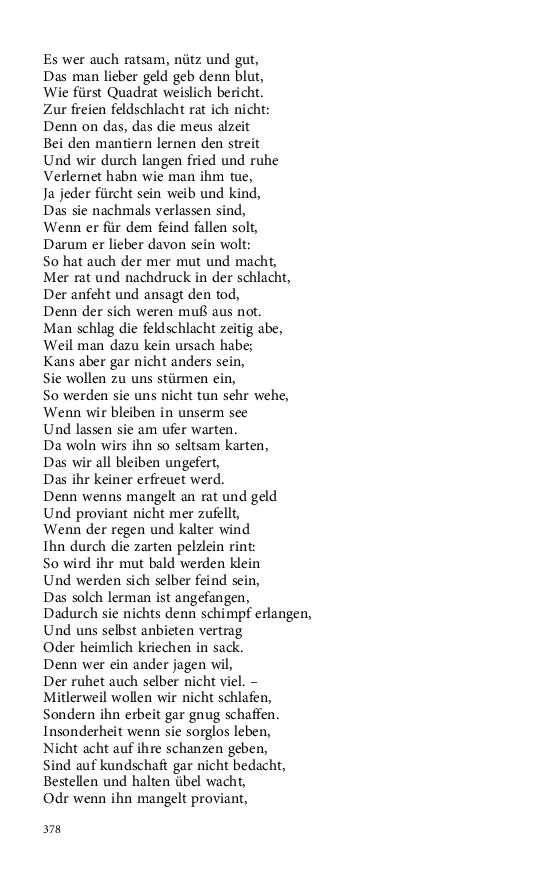 Es wer auch ratsam, nütz und gut,
Das man lieber geld geb denn blut,
Wie fürst Quadrat weislich bericht.
Zur freien feldschlacht rat ich nicht:
Denn on das, das die meus alzeit
Bei den mantiern lernen den streit
Und wir durch langen fried und ruhe
Verlernet habn wie man ihm tue,
Ja jeder fürcht sein weib und kind,
Das sie nachmals verlassen sind,
Wenn er für dem feind fallen solt,
Darum er lieber davon sein wolt:
So hat auch der mer mut und macht,
Mer rat und nachdruck in der schlacht,
Der anfeht und ansagt den tod,
Denn der sich weren muß aus not.
Man schlag die feldschlacht zeitig abe,
Weil man dazu kein ursach habe;
Kans aber gar nicht anders sein,
Sie wollen zu uns stürmen ein,
So werden sie uns nicht tun sehr wehe,
Wenn wir bleiben in unserm see
Und lassen sie am ufer warten.
Da woln wirs ihn so seltsam karten,
Das wir all bleiben ungefert,
Das ihr keiner erfreuet werd.
Denn wenns mangelt an rat und geld
Und proviant nicht mer zufellt,
Wenn der regen und kalter wind
Ihn durch die zarten pelzlein rint:
So wird ihr mut bald werden klein
Und werden sich selber feind sein,
Das solch lerman ist angefangen,
Dadurch sie nichts denn schimpf erlangen,
Und uns selbst anbieten vertrag
Oder heimlich kriechen in sack.
Denn wer ein ander jagen wil,
Der ruhet auch selber nicht viel. –
Mitlerweil wollen wir nicht schlafen,
Sondern ihn erbeit gar gnug schaffen.
Insonderheit wenn sie sorglos leben,
Nicht acht auf ihre schanzen geben,
Sind auf kundschaft gar nicht bedacht,
Bestellen und halten übel wacht,
Odr wenn ihn mangelt proviant,

378